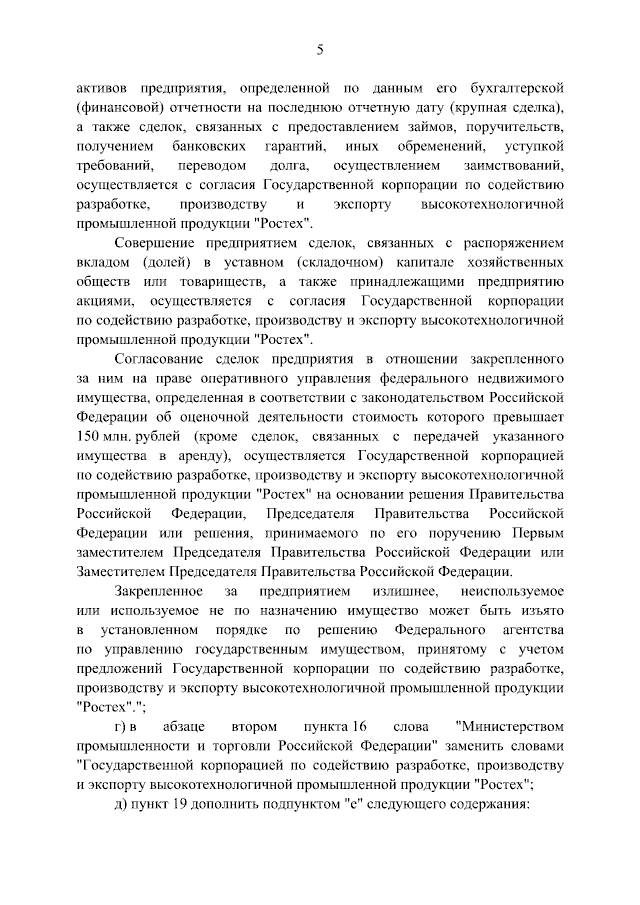 5

активов предприятия, определенной по данным его бухгалтерской (финансовой) отчетности на последнюю отчетную дату (крупная сделка), а также сделок, связанных с предоставлением займов, поручительств, получением банковских гарантий, иных обременений, уступкой требований, переводом долга, осуществлением заимствований, осуществляется с согласия Государственной корпорации по содействию разработке, производству и экспорту высокотехнологичной промышленной продукции "Ростех".

Совершение предприятием сделок, связанных с распоряжением вкладом (долей) в уставном (складочном) капитале хозяйственных обществ или товариществ, а также принадлежащими предприятию акциями, осуществляется с согласия Государственной корпорации по содействию разработке, производству и экспорту высокотехнологичной промышленной продукции "Ростех".

Согласование сделок предприятия в отношении закрепленного за ним на праве оперативного управления федерального недвижимого имущества, определенная в соответствии с законодательством Российской Федерации об оценочной деятельности стоимость которого превышает 150 млн. рублей (кроме сделок, связанных с передачей указанного имущества в аренду), осуществляется Государственной корпорацией по содействию разработке, производству и экспорту высокотехнологичной промышленной продукции "Ростех" на основании решения Правительства Российской Федерации, Председателя Правительства Российской Федерации или решения, принимаемого по его поручению Первым заместителем Председателя Правительства Российской Федерации или Заместителем Председателя Правительства Российской Федерации.

Закрепленное за предприятием излишнее, неиспользуемое или используемое не по назначению имущество может быть изъято в установленном порядке по решению Федерального агентства по управлению государственным имуществом, принятому с учетом предложений Государственной корпорации по содействию разработке, производству и экспорту высокотехнологичной промышленной продукции "Ростех".";

г) в абзаце втором пункта 16 слова "Министерством промышленности и торговли Российской Федерации" заменить словами "Государственной корпорацией по содействию разработке, производству и экспорту высокотехнологичной промышленной продукции "Ростех";

д) пункт 19 дополнить подпунктом "е" следующего содержания: